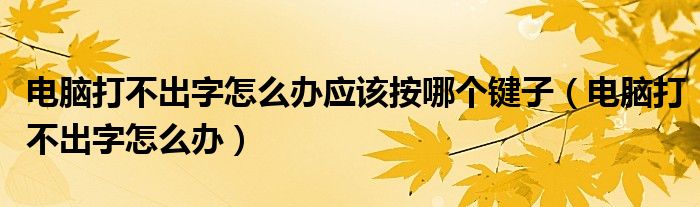 电脑打不出字怎么办应该按哪个键子（电脑打不出字怎么办）